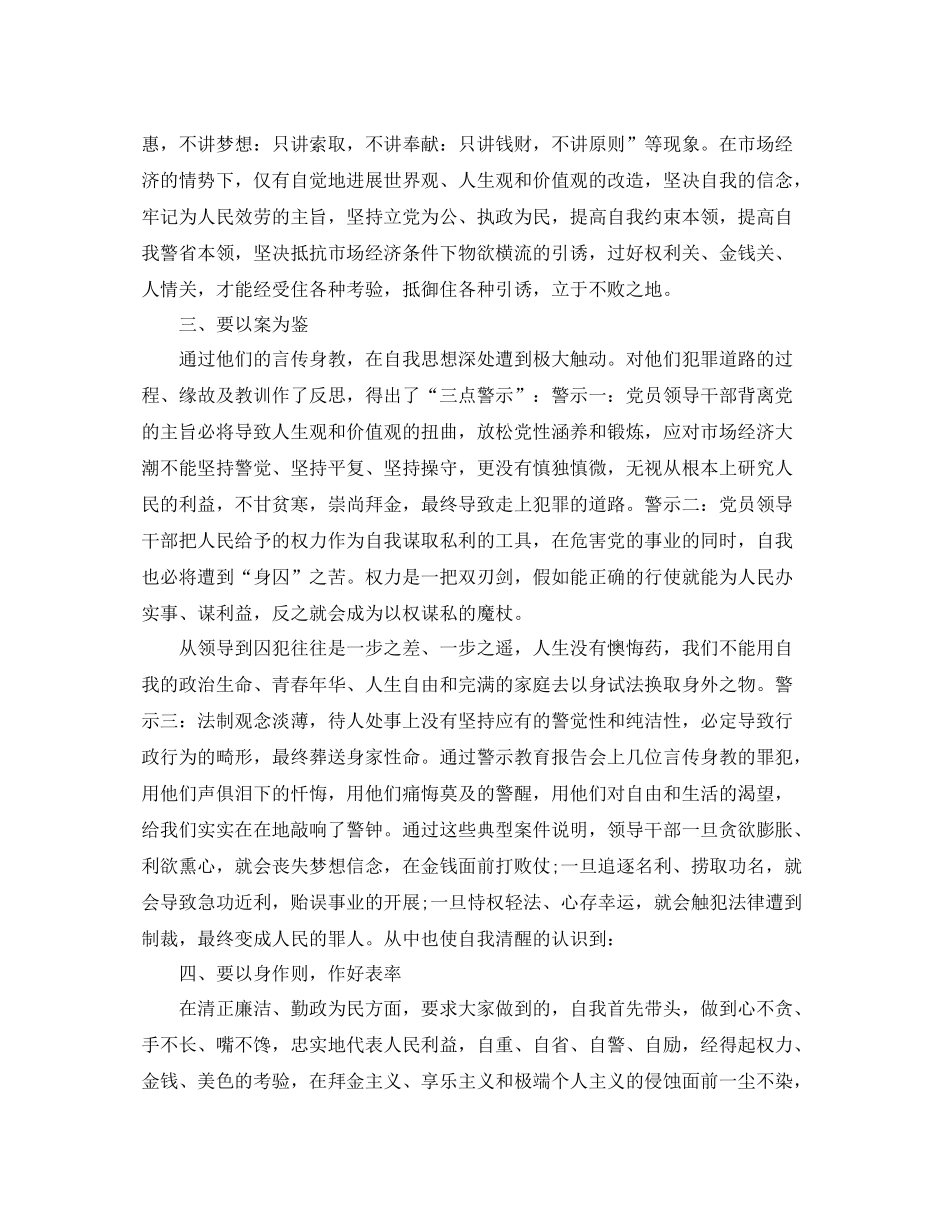 惠，不讲梦想：只讲索取，不讲奉献：只讲钱财，不讲原则”等现象。在市场经济的情势下，仅有自觉地进展世界观、人生观和价值观的改造，坚决自我的信念，牢记为人民效劳的主旨，坚持立党为公、执政为民，提高自我约束本领，提高自我警省本领，坚决抵抗市场经济条件下物欲横流的引诱，过好权利关、金钱关、人情关，才能经受住各种考验，抵御住各种引诱，立于不败之地。

三、要以案为鉴

通过他们的言传身教，在自我思想深处遭到极大触动。对他们犯罪道路的过程、缘故及教训作了反思，得出了“三点警示”：警示一：党员领导干部背离党的主旨必将导致人生观和价值观的扭曲，放松党性涵养和锻炼，应对市场经济大潮不能坚持警觉、坚持平复、坚持操守，更没有慎独慎微，无视从根本上研究人民的利益，不甘贫寒，崇尚拜金，最终导致走上犯罪的道路。警示二：党员领导干部把人民给予的权力作为自我谋取私利的工具，在危害党的事业的同时，自我也必将遭到“身囚”之苦。权力是一把双刃剑，假如能正确的行使就能为人民办实事、谋利益，反之就会成为以权谋私的魔杖。

从领导到囚犯往往是一步之差、一步之遥，人生没有懊悔药，我们不能用自我的政治生命、青春年华、人生自由和完满的家庭去以身试法换取身外之物。警示三：法制观念淡薄，待人处事上没有坚持应有的警觉性和纯洁性，必定导致行政行为的畸形，最终葬送身家性命。通过警示教育报告会上几位言传身教的罪犯，用他们声俱泪下的忏悔，用他们痛悔莫及的警醒，用他们对自由和生活的渴望，给我们实实在在地敲响了警钟。通过这些典型案件说明，领导干部一旦贪欲膨胀、利欲熏心，就会丧失梦想信念，在金钱面前打败仗;一旦追逐名利、捞取功名，就会导致急功近利，贻误事业的开展;一旦恃权轻法、心存幸运，就会触犯法律遭到制裁，最终变成人民的罪人。从中也使自我清醒的认识到：

四、要以身作则，作好表率

在清正廉洁、勤政为民方面，要求大家做到的，自我首先带头，做到心不贪、手不长、嘴不馋，忠实地代表人民利益，自重、自省、自警、自励，经得起权力、金钱、美色的考验，在拜金主义、享乐主义和极端个人主义的侵蚀面前一尘不染，